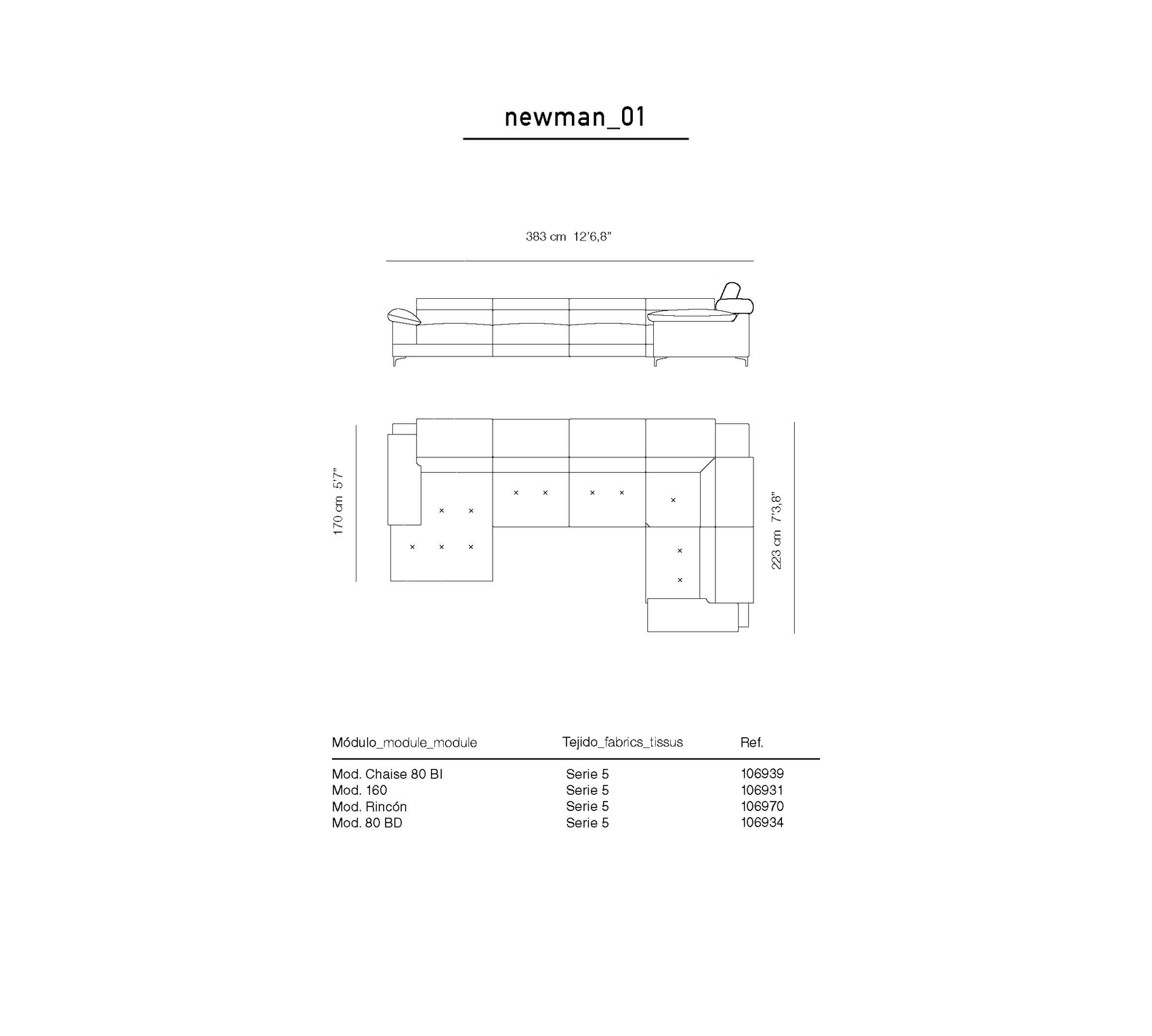 newman_01

383 cm 12'6,8"

170 cm 5'7"

223 cm 7'3,8"

| Módulo_module_module | Tejido_fabrics_tissus | Ref. |
|---|---|---|
| Mod. Chaise 80 BI | Serie 5 | 106939 |
| Mod. 160 | Serie 5 | 106931 |
| Mod. Rincón | Serie 5 | 106970 |
| Mod. 80 BD | Serie 5 | 106934 |